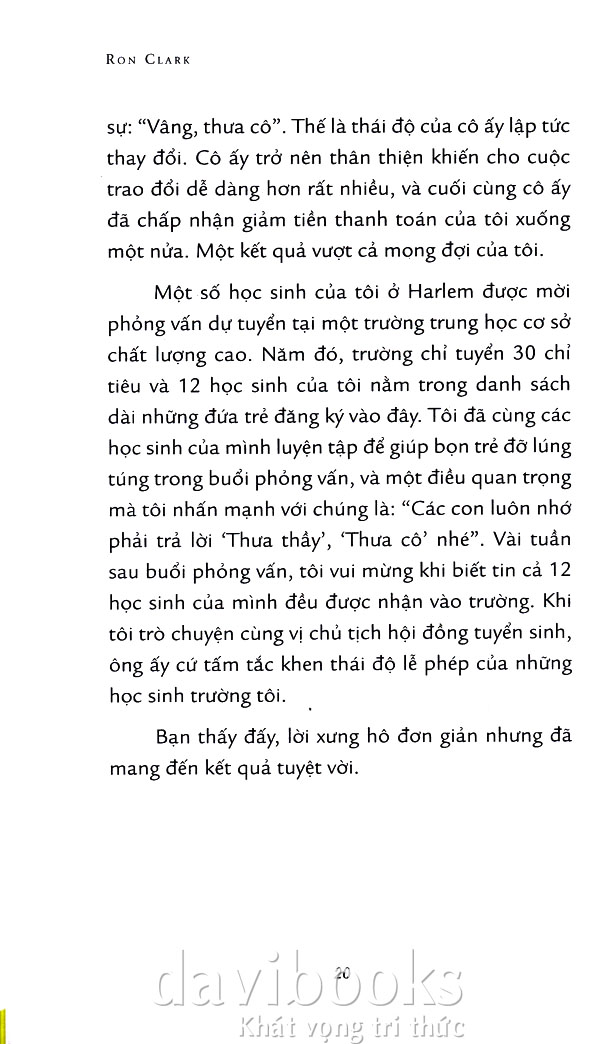 RON CLARK

sự: "Vâng, thưa cô". Thế là thái độ của cô ấy lập tức thay đổi. Cô ấy trở nên thân thiện khiến cho cuộc trao đổi dễ dàng hơn rất nhiều, và cuối cùng cô ấy đã chấp nhận giảm tiền thanh toán của tôi xuống một nửa. Một kết quả vượt cả mong đợi của tôi.

Một số học sinh của tôi ở Harlem được mời phỏng vấn dự tuyển tại một trường trung học cơ sở chất lượng cao. Năm đó, trường chỉ tuyển 30 chỉ tiêu và 12 học sinh của tôi nằm trong danh sách dài những đứa trẻ đăng ký vào đây. Tôi đã cùng các học sinh của mình luyện tập để giúp bọn trẻ đỡ lúng túng trong buổi phỏng vấn, và một điều quan trọng mà tôi nhấn mạnh với chúng là: "Các con luôn nhớ phải trả lời 'Thưa thầy', 'Thưa cô' nhé". Vài tuần sau buổi phỏng vấn, tôi vui mừng khi biết tin cả 12 học sinh của mình đều được nhận vào trường. Khi tôi trò chuyện cùng vị chủ tịch hội đồng tuyển sinh, ông ấy cứ tấm tắc khen thái độ lễ phép của những học sinh trường tôi.

Bạn thấy đấy, lời xưng hô đơn giản nhưng đã mang đến kết quả tuyệt vời.

20

davibooks
Khát vọng tri thức